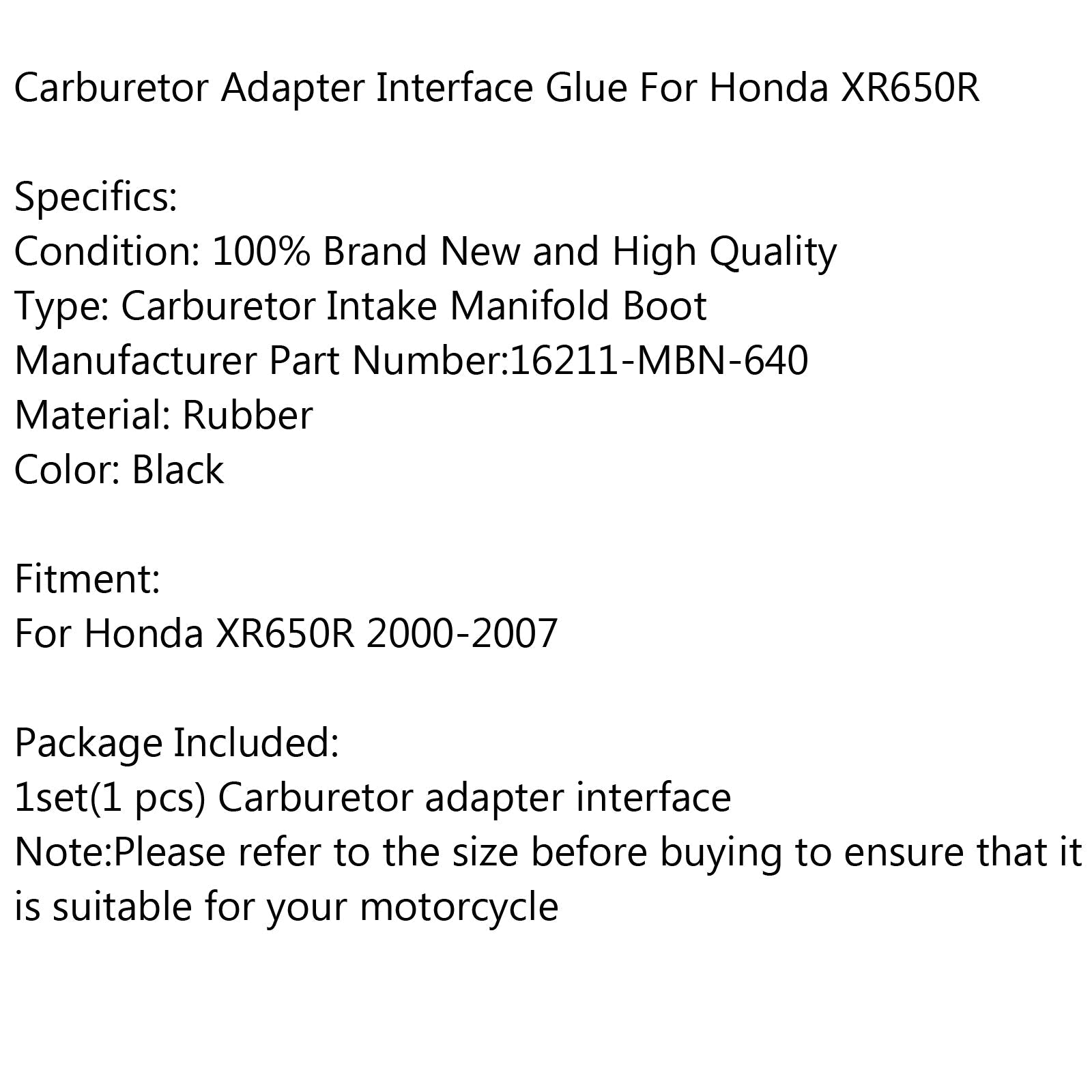 Carburetor Adapter Interface Glue For Honda XR650R

Specifics:
Condition: 100% Brand New and High Quality
Type: Carburetor Intake Manifold Boot
Manufacturer Part Number:16211-MBN-640
Material: Rubber
Color: Black

Fitment:
For Honda XR650R 2000-2007

Package Included:
1set(1 pcs) Carburetor adapter interface
Note:Please refer to the size before buying to ensure that it is suitable for your motorcycle